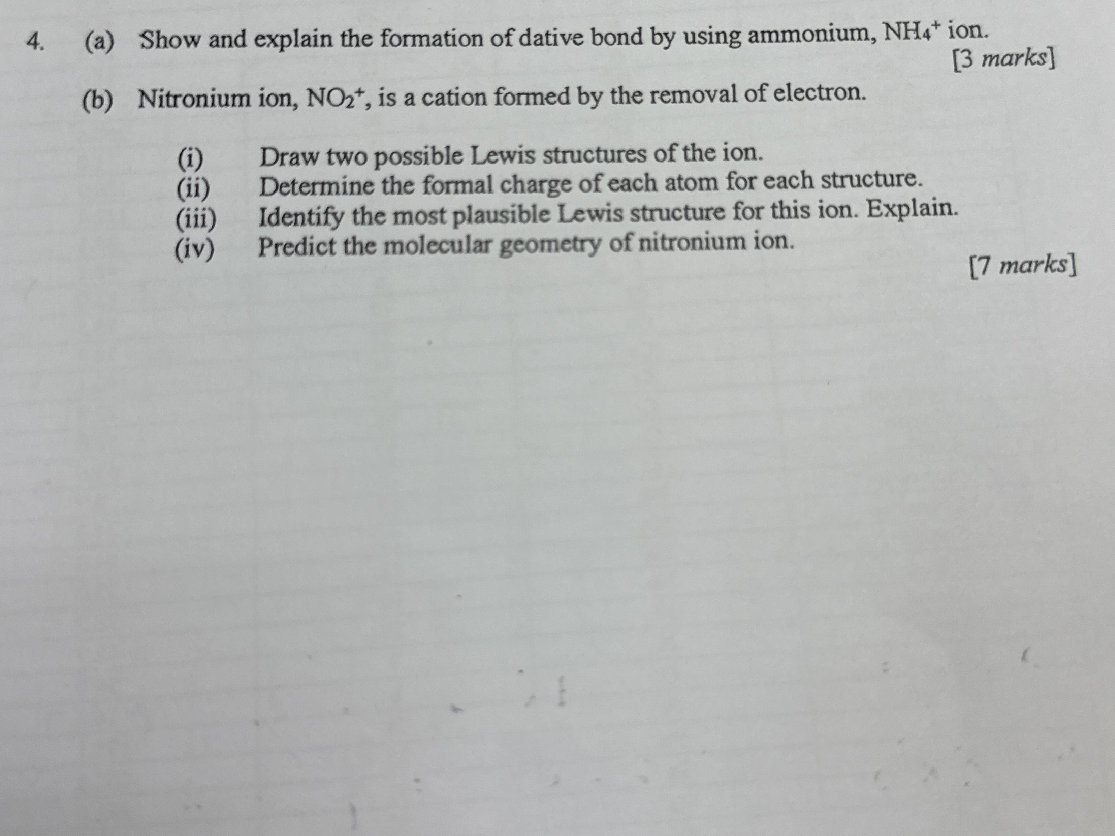 4. (a) Show and explain the formation of dative bond by using ammonium, $NH_4^+$ ion.
[3 marks]

(b) Nitronium ion, $NO_2^+$, is a cation formed by the removal of electron.

(i) Draw two possible Lewis structures of the ion.
(ii) Determine the formal charge of each atom for each structure.
(iii) Identify the most plausible Lewis structure for this ion. Explain.
(iv) Predict the molecular geometry of nitronium ion.
[7 marks]